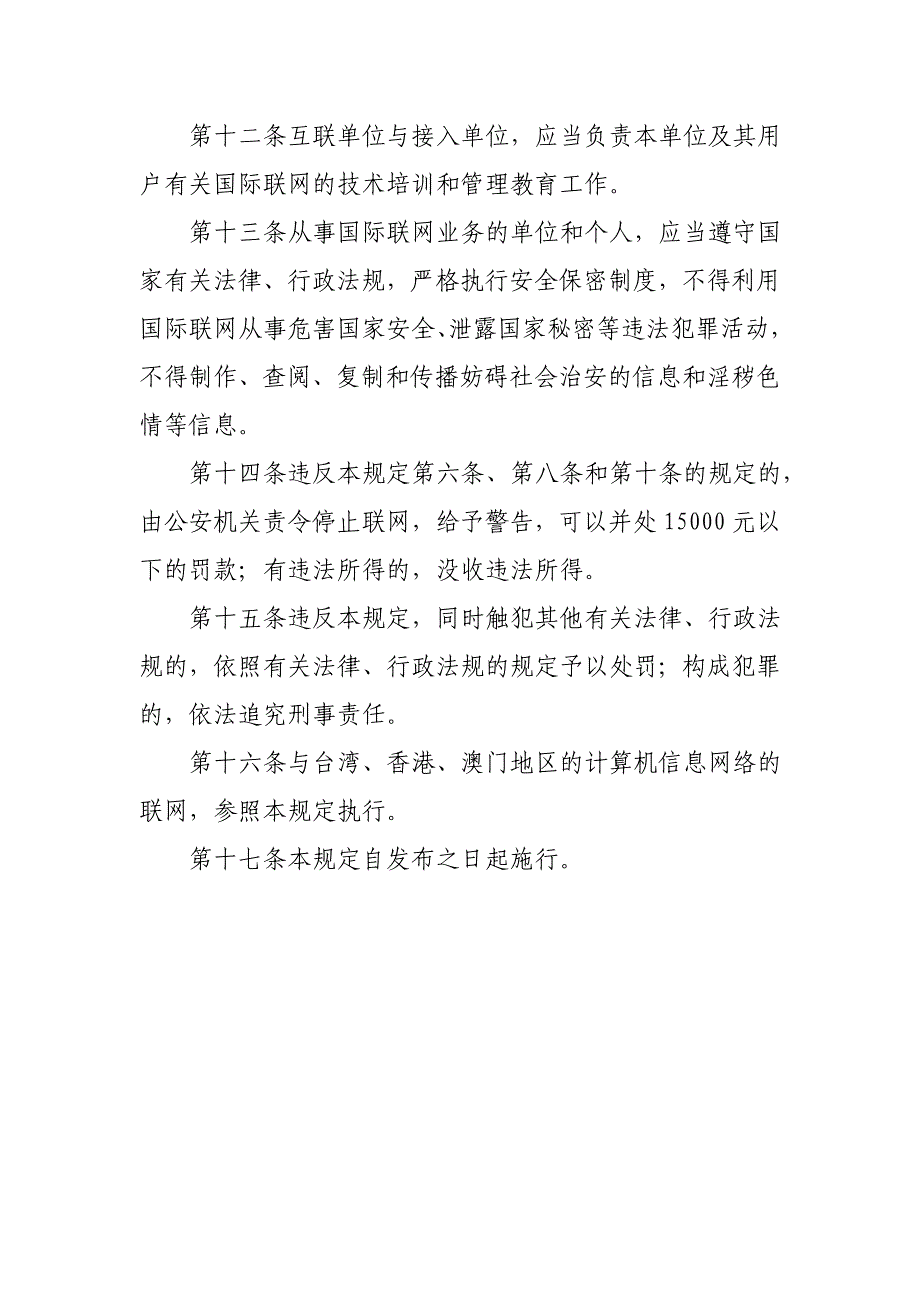 第十二条互联单位与接入单位，应当负责本单位及其用户有关国际联网的技术培训和管理教育工作。

第十三条从事国际联网业务的单位和个人，应当遵守国家有关法律、行政法规，严格执行安全保密制度，不得利用国际联网从事危害国家安全、泄露国家秘密等违法犯罪活动，不得制作、查阅、复制和传播妨碍社会治安的信息和淫秽色情等信息。

第十四条违反本规定第六条、第八条和第十条的规定的，由公安机关责令停止联网，给予警告，可以并处 15000 元以下的罚款；有违法所得的，没收违法所得。

第十五条违反本规定，同时触犯其他有关法律、行政法规的，依照有关法律、行政法规的规定予以处罚；构成犯罪的，依法追究刑事责任。

第十六条与台湾、香港、澳门地区的计算机信息网络的联网，参照本规定执行。

第十七条本规定自发布之日起施行。